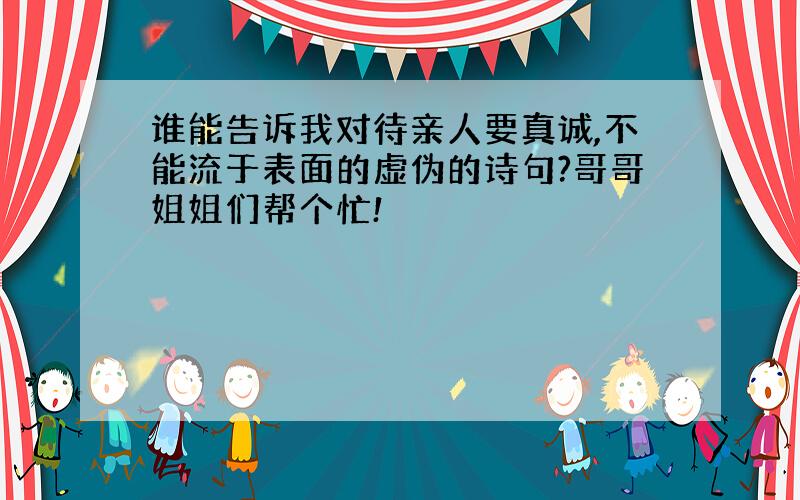 谁能告诉我对待亲人要真诚,不能流于表面的虚伪的诗句?哥哥姐姐们帮个忙!